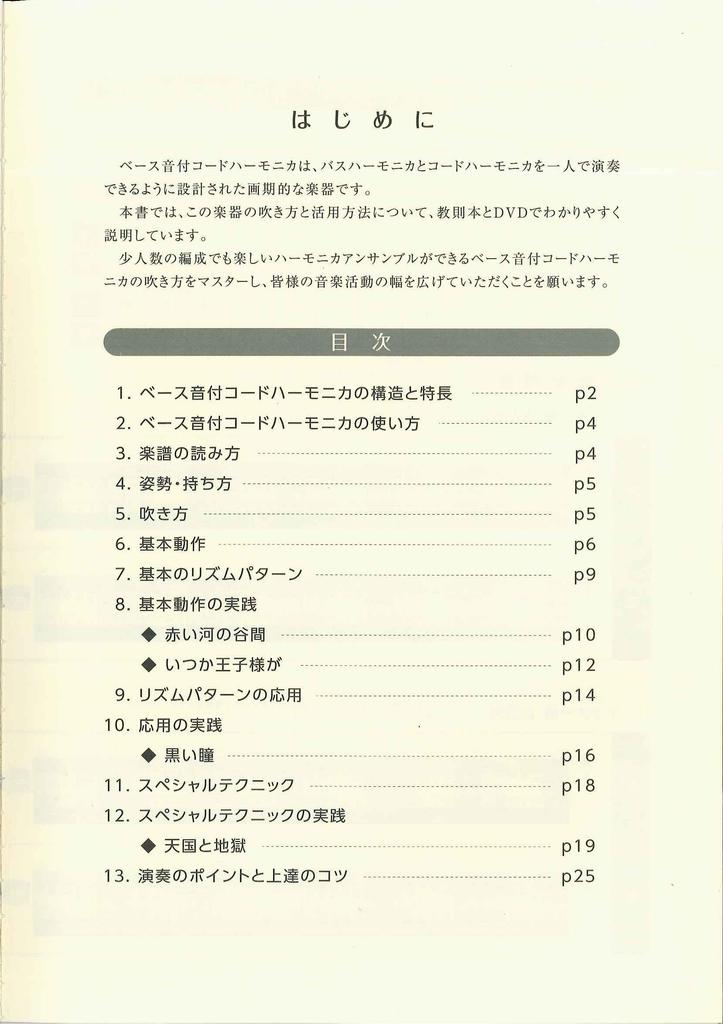 はじめに

ベース音付コードハーモニカは、バスハーモニカとコードハーモニカを一人で演奏できるように設計された画期的な楽器です。
本書では、この楽器の吹き方と活用方法について、教則本とDVDでわかりやすく説明しています。
少人数の編成でも楽しいハーモニカアンサンブルができるベース音付コードハーモニカの吹き方をマスターし、皆様の音楽活動の幅を広げていただくことを願います。

目次

1. ベース音付コードハーモニカの構造と特長 p2
2. ベース音付コードハーモニカの使い方 p4
3. 楽譜の読み方 p4
4. 姿勢・持ち方 p5
5. 吹き方 p5
6. 基本動作 p6
7. 基本のリズムパターン p9
8. 基本動作の実践
◆ 赤い河の谷間 p10
◆ いつか王子様が p12
9. リズムパターンの応用 p14
10. 応用の実践
◆ 黒い瞳 p16
11. スペシャルテクニック p18
12. スペシャルテクニックの実践
◆ 天国と地獄 p19
13. 演奏のポイントと上達のコツ p25